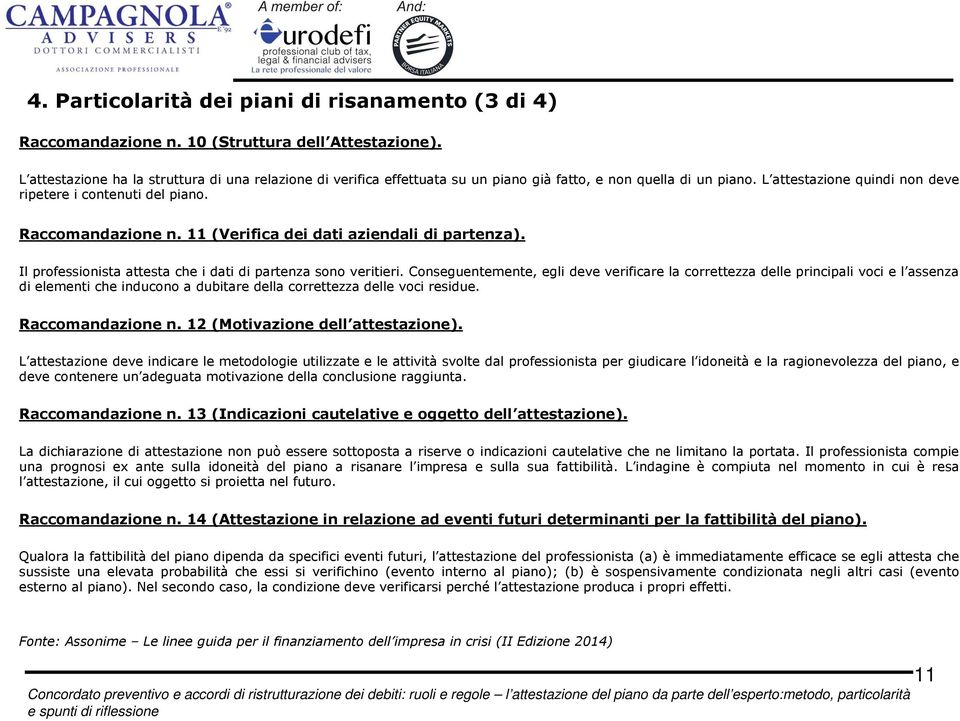 CAMPAGNOLA
ADVISERS
DOTTORI COMMERCIALISTI
ASSOCIAZIONE PROFESSIONALE

A member of:
eurodefi
professional club of tax, legal & financial advisers
La rete professionale del valore

And:
PARTNER EQUITY MARKETS
BORSA ITALIANA

4. Particolarità dei piani di risanamento (3 di 4)

Raccomandazione n. 10 (Struttura dell'Attestazione).

L'attestazione ha la struttura di una relazione di verifica effettuata su un piano già fatto, e non quella di un piano. L'attestazione quindi non deve ripetere i contenuti del piano.

Raccomandazione n. 11 (Verifica dei dati aziendali di partenza).

Il professionista attesta che i dati di partenza sono veritieri. Conseguentemente, egli deve verificare la correttezza delle principali voci e l'assenza di elementi che inducono a dubitare della correttezza delle voci residue.

Raccomandazione n. 12 (Motivazione dell'attestazione).

L'attestazione deve indicare le metodologie utilizzate e le attività svolte dal professionista per giudicare l'idoneità e la ragionevolezza del piano, e deve contenere un'adeguata motivazione della conclusione raggiunta.

Raccomandazione n. 13 (Indicazioni cautelative e oggetto dell'attestazione).

La dichiarazione di attestazione non può essere sottoposta a riserve o indicazioni cautelative che ne limitano la portata. Il professionista compie una prognosi ex ante sulla idoneità del piano a risanare l'impresa e sulla sua fattibilità. L'indagine è compiuta nel momento in cui è resa l'attestazione, il cui oggetto si proietta nel futuro.

Raccomandazione n. 14 (Attestazione in relazione ad eventi futuri determinanti per la fattibilità del piano).

Qualora la fattibilità del piano dipenda da specifici eventi futuri, l'attestazione del professionista (a) è immediatamente efficace se egli attesta che sussiste una elevata probabilità che essi si verifichino (evento interno al piano); (b) è sospensivamente condizionata negli altri casi (evento esterno al piano). Nel secondo caso, la condizione deve verificarsi perché l'attestazione produca i propri effetti.

Fonte: Assonime – Le linee guida per il finanziamento dell'impresa in crisi (II Edizione 2014)

11

Concordato preventivo e accordi di ristrutturazione dei debiti: ruoli e regole – l'attestazione del piano da parte dell'esperto:metodo, particolarità e spunti di riflessione